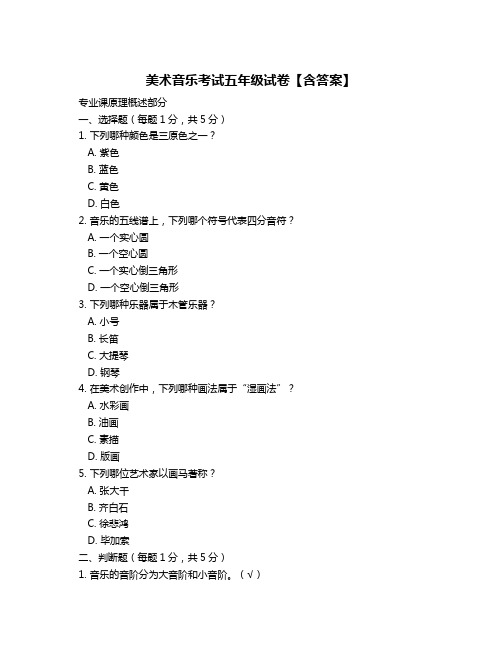 美术音乐考试五年级试卷【含答案】

专业课原理概述部分

一、选择题（每题 1 分，共 5 分）

1. 下列哪种颜色是三原色之一？

A. 紫色

B. 蓝色

C. 黄色

D. 白色

2. 音乐的五线谱上，下列哪个符号代表四分音符？

A. 一个实心圆

B. 一个空心圆

C. 一个实心倒三角形

D. 一个空心倒三角形

3. 下列哪种乐器属于木管乐器？

A. 小号

B. 长笛

C. 大提琴

D. 钢琴

4. 在美术创作中，下列哪种画法属于“湿画法”？

A. 水彩画

B. 油画

C. 素描

D. 版画

5. 下列哪位艺术家以画马著称？

A. 张大千

B. 齐白石

C. 徐悲鸿

D. 毕加索

二、判断题（每题 1 分，共 5 分）

1. 音乐的音阶分为大音阶和小音阶。（√）